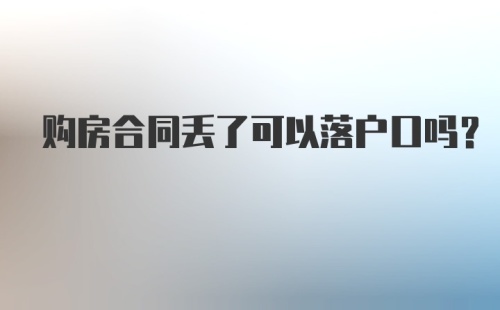 购房合同丢了可以落户口吗？